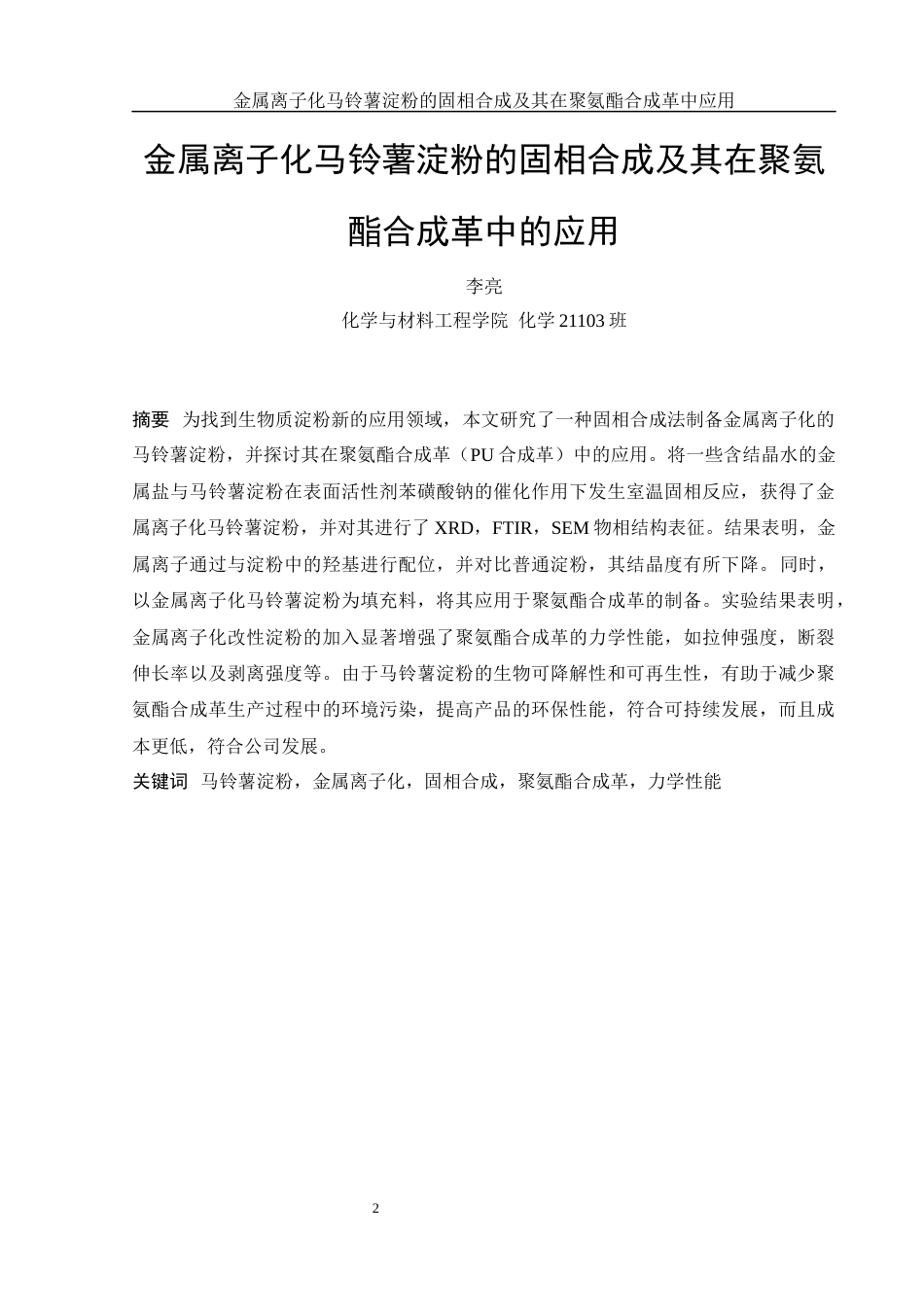 金属离子化马铃薯淀粉的固相合成及其在聚氨酯合成革中应用

金属离子化马铃薯淀粉的固相合成及其在聚氨酯合成革中的应用

李亮

化学与材料工程学院 化学 21103 班

摘要 为找到生物质淀粉新的应用领域，本文研究了一种固相合成法制备金属离子化的马铃薯淀粉，并探讨其在聚氨酯合成革（PU 合成革）中的应用。将一些含结晶水的金属盐与马铃薯淀粉在表面活性剂苯磺酸钠的催化作用下发生室温固相反应，获得了金属离子化马铃薯淀粉，并对其进行了 XRD，FTIR，SEM 物相结构表征。结果表明，金属离子通过与淀粉中的羟基进行配位，并对比普通淀粉，其结晶度有所下降。同时，以金属离子化马铃薯淀粉为填充料，将其应用于聚氨酯合成革的制备。实验结果表明，金属离子化改性淀粉的加入显著增强了聚氨酯合成革的力学性能，如拉伸强度，断裂伸长率以及剥离强度等。由于马铃薯淀粉的生物可降解性和可再生性，有助于减少聚氨酯合成革生产过程中的环境污染，提高产品的环保性能，符合可持续发展，而且成本更低，符合公司发展。

关键词 马铃薯淀粉，金属离子化，固相合成，聚氨酯合成革，力学性能

2